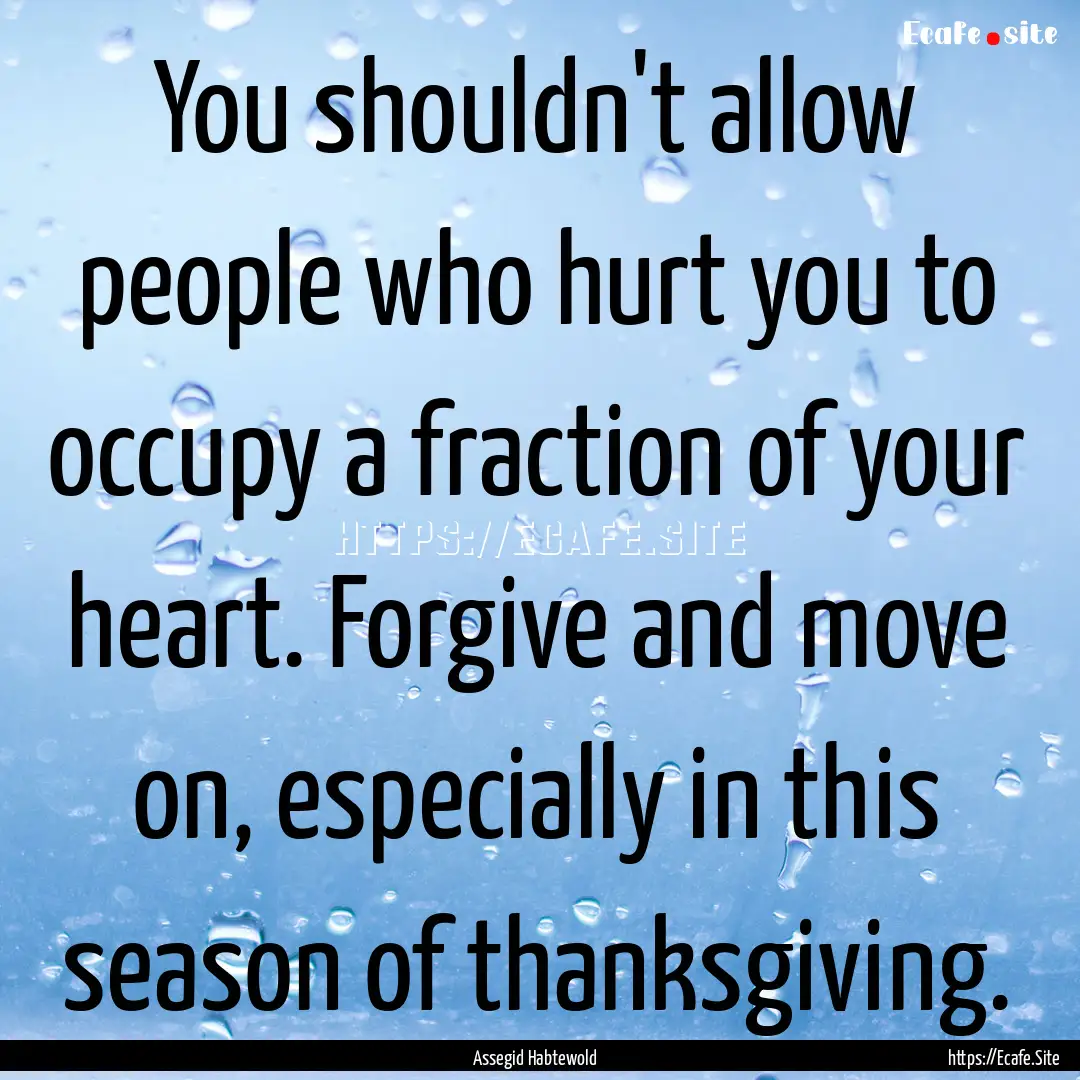 Ecafe.site

You shouldn't allow people who hurt you to occupy a fraction of your heart. Forgive and move on, especially in this season of thanksgiving.

HTTPS://ECAFE.SITE

Assegid Habtewold

https://Ecafe.Site